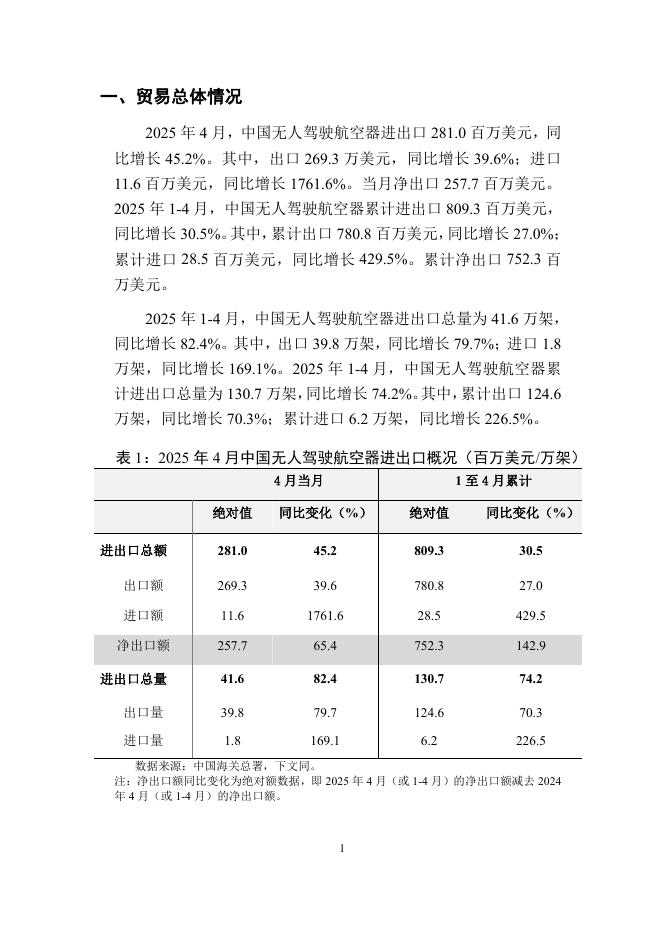 一、贸易总体情况

2025 年 4 月，中国无人驾驶航空器进出口 281.0 百万美元，同比增长 45.2%。其中，出口 269.3 万美元，同比增长 39.6%；进口 11.6 百万美元，同比增长 1761.6%。当月净出口 257.7 百万美元。2025 年 1-4 月，中国无人驾驶航空器累计进出口 809.3 百万美元，同比增长 30.5%。其中，累计出口 780.8 百万美元，同比增长 27.0%；累计进口 28.5 百万美元，同比增长 429.5%。累计净出口 752.3 百万美元。

2025 年 1-4 月，中国无人驾驶航空器进出口总量为 41.6 万架，同比增长 82.4%。其中，出口 39.8 万架，同比增长 79.7%；进口 1.8 万架，同比增长 169.1%。2025 年 1-4 月，中国无人驾驶航空器累计进出口总量为 130.7 万架，同比增长 74.2%。其中，累计出口 124.6 万架，同比增长 70.3%；累计进口 6.2 万架，同比增长 226.5%。

表 1：2025 年 4 月中国无人驾驶航空器进出口概况（百万美元/万架）

| | 4 月当月 | | 1 至 4 月累计 | |
|---|---|---|---|---|
| | 绝对值 | 同比变化（%） | 绝对值 | 同比变化（%） |
| 进出口总额 | 281.0 | 45.2 | 809.3 | 30.5 |
| 出口额 | 269.3 | 39.6 | 780.8 | 27.0 |
| 进口额 | 11.6 | 1761.6 | 28.5 | 429.5 |
| 净出口额 | 257.7 | 65.4 | 752.3 | 142.9 |
| 进出口总量 | 41.6 | 82.4 | 130.7 | 74.2 |
| 出口量 | 39.8 | 79.7 | 124.6 | 70.3 |
| 进口量 | 1.8 | 169.1 | 6.2 | 226.5 |

数据来源：中国海关总署，下文同。
注：净出口额同比变化为绝对额数据，即 2025 年 4 月（或 1-4 月）的净出口额减去 2024 年 4 月（或 1-4 月）的净出口额。

1